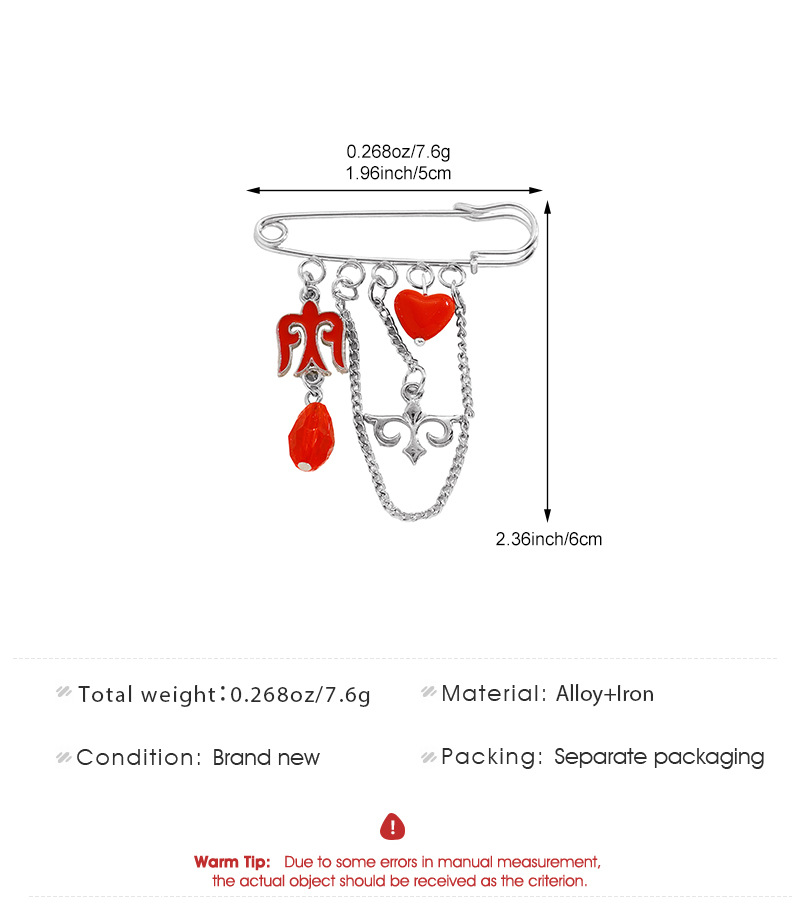 0.268oz/7.6g
1.96inch/5cm

2.36inch/6cm

Total weight:0.268oz/7.6g

Material: Alloy+Iron

Condition: Brand new

Packing: Separate packaging

Warm Tip: Due to some errors in manual measurement, the actual object should be received as the criterion.